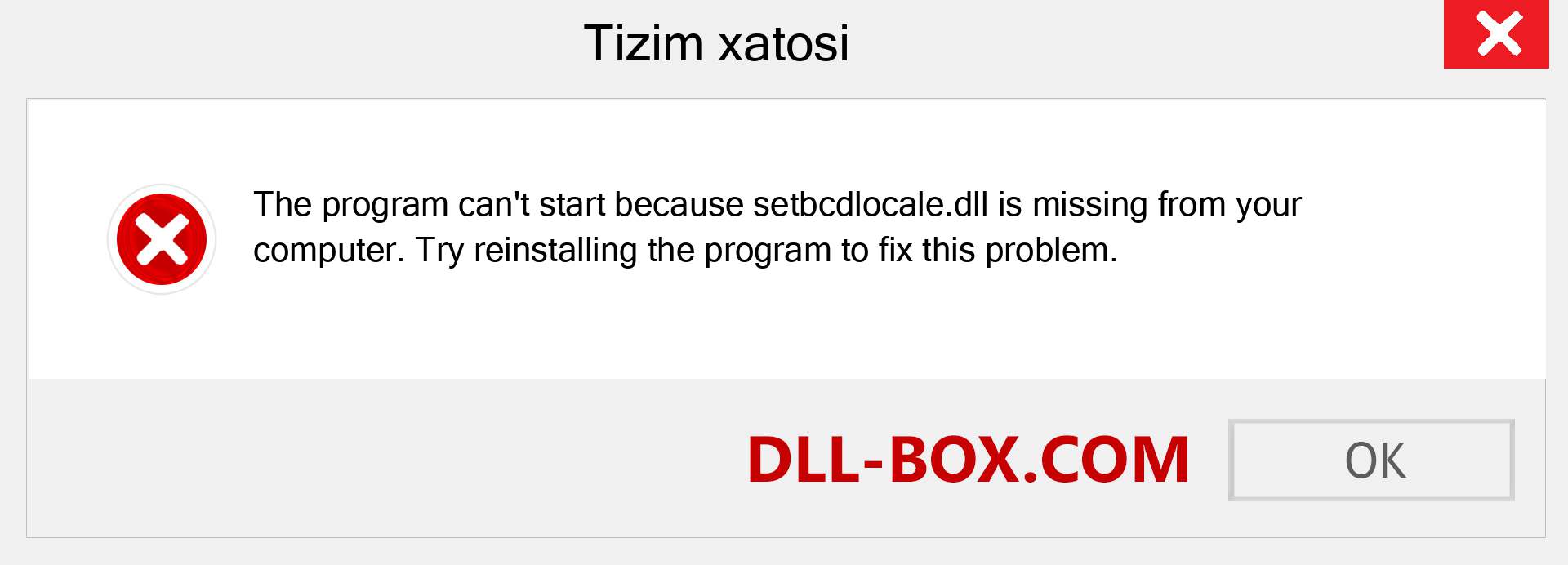 Tizim xatosi

The program can't start because setbcdlocale.dll is missing from your computer. Try reinstalling the program to fix this problem.

DLL-BOX.COM

OK